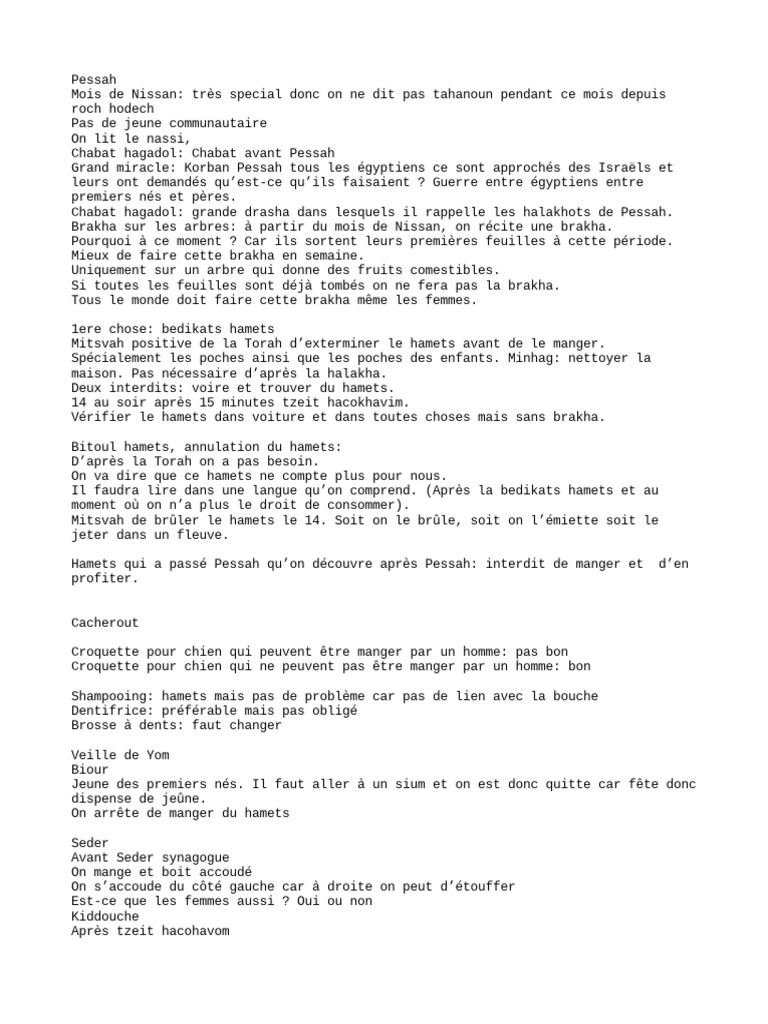 Pessah
Mois de Nissan: très special donc on ne dit pas tahanoun pendant ce mois depuis roch hodech
Pas de jeune communautaire
On lit le nassi,
Chabat hagadol: Chabat avant Pessah
Grand miracle: Korban Pessah tous les égyptiens ce sont approchés des Israëls et leurs ont demandés qu'est-ce qu'ils faisaient ? Guerre entre égyptiens entre premiers nés et pères.
Chabat hagadol: grande drasha dans lesquels il rappelle les halakhots de Pessah.
Brakha sur les arbres: à partir du mois de Nissan, on récite une brakha.
Pourquoi à ce moment ? Car ils sortent leurs premières feuilles à cette période.
Mieux de faire cette brakha en semaine.
Uniquement sur un arbre qui donne des fruits comestibles.
Si toutes les feuilles sont déjà tombés on ne fera pas la brakha.
Tous le monde doit faire cette brakha même les femmes.

1ere chose: bedikats hamets
Mitsvah positive de la Torah d'exterminer le hamets avant de le manger.
Spécialement les poches ainsi que les poches des enfants. Minhag: nettoyer la maison. Pas nécessaire d'après la halakha.
Deux interdits: voire et trouver du hamets.
14 au soir après 15 minutes tzeit hacokhavim.
Vérifier le hamets dans voiture et dans toutes choses mais sans brakha.

Bitoul hamets, annulation du hamets:
D'après la Torah on a pas besoin.
On va dire que ce hamets ne compte plus pour nous.
Il faudra lire dans une langue qu'on comprend. (Après la bedikats hamets et au moment où on n'a plus le droit de consommer).
Mitsvah de brûler le hamets le 14. Soit on le brûle, soit on l'émiette soit le jeter dans un fleuve.

Hamets qui a passé Pessah qu'on découvre après Pessah: interdit de manger et d'en profiter.

Cacherout

Croquette pour chien qui peuvent être manger par un homme: pas bon
Croquette pour chien qui ne peuvent pas être manger par un homme: bon

Shampooing: hamets mais pas de problème car pas de lien avec la bouche
Dentifrice: préférable mais pas obligé
Brosse à dents: faut changer

Veille de Yom
Biour
Jeune des premiers nés. Il faut aller à un sium et on est donc quitte car fête donc dispense de jeûne.
On arrête de manger du hamets

Seder
Avant Seder synagogue
On mange et boit accoudé
On s'accoude du côté gauche car à droite on peut d'étouffer
Est-ce que les femmes aussi ? Oui ou non
Kiddouche
Après tzeit hacohavom